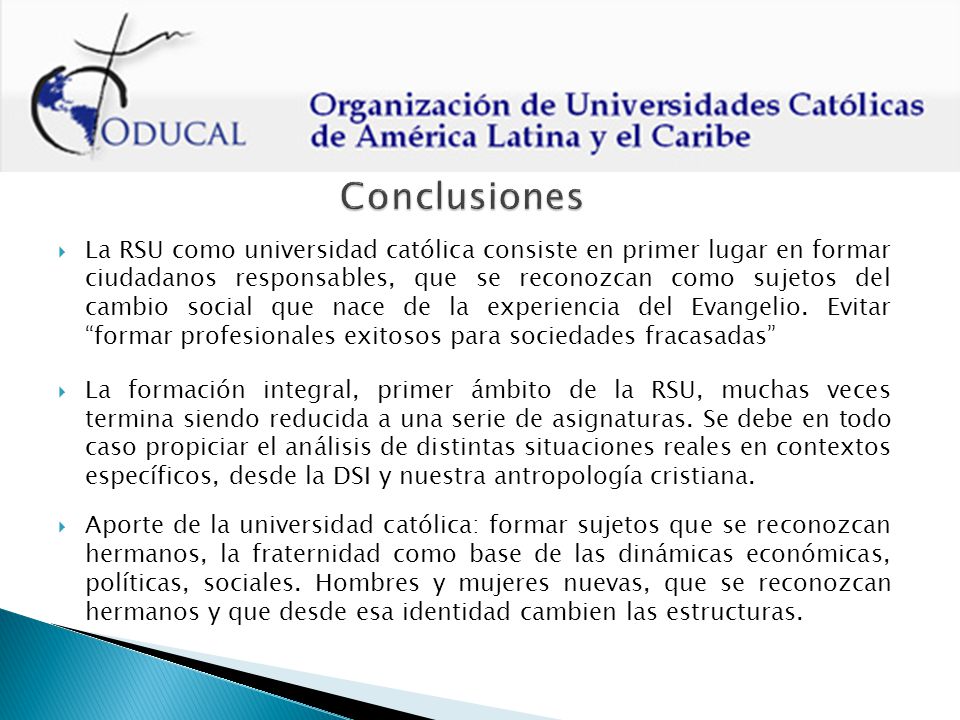 ODUCAL

Organización de Universidades Católicas de América Latina y el Caribe

Conclusiones

La RSU como universidad católica consiste en primer lugar en formar ciudadanos responsables, que se reconozcan como sujetos del cambio social que nace de la experiencia del Evangelio. Evitar “formar profesionales exitosos para sociedades fracasadas”

La formación integral, primer ámbito de la RSU, muchas veces termina siendo reducida a una serie de asignaturas. Se debe en todo caso propiciar el análisis de distintas situaciones reales en contextos específicos, desde la DSI y nuestra antropología cristiana.

Aporte de la universidad católica: formar sujetos que se reconozcan hermanos, la fraternidad como base de las dinámicas económicas, políticas, sociales. Hombres y mujeres nuevas, que se reconozcan hermanos y que desde esa identidad cambien las estructuras.